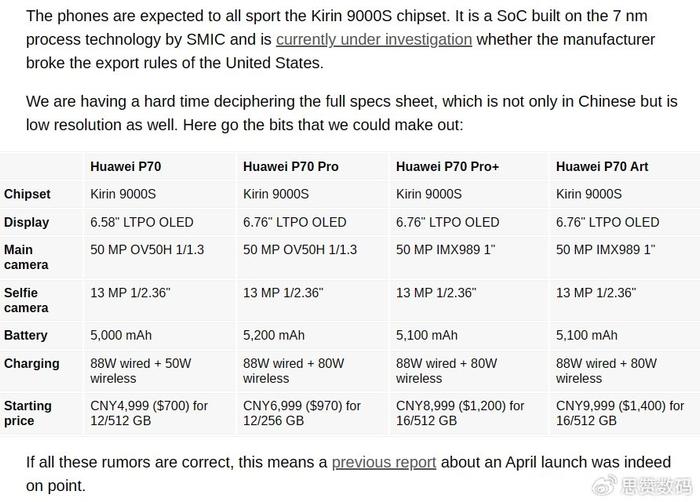 The phones are expected to all sport the Kirin 9000S chipset. It is a SoC built on the 7 nm process technology by SMIC and is currently under investigation whether the manufacturer broke the export rules of the United States.

We are having a hard time deciphering the full specs sheet, which is not only in Chinese but is low resolution as well. Here go the bits that we could make out:

| | Huawei P70 | Huawei P70 Pro | Huawei P70 Pro+ | Huawei P70 Art |
|---|---|---|---|---|
| Chipset | Kirin 9000S | Kirin 9000S | Kirin 9000S | Kirin 9000S |
| Display | 6.58" LTPO OLED | 6.76" LTPO OLED | 6.76" LTPO OLED | 6.76" LTPO OLED |
| Main camera | 50 MP OV50H 1/1.3 | 50 MP OV50H 1/1.3 | 50 MP IMX989 1" | 50 MP IMX989 1" |
| Selfie camera | 13 MP 1/2.36" | 13 MP 1/2.36" | 13 MP 1/2.36" | 13 MP 1/2.36" |
| Battery | 5,000 mAh | 5,200 mAh | 5,100 mAh | 5,100 mAh |
| Charging | 88W wired + 50W wireless | 88W wired + 80W wireless | 88W wired + 80W wireless | 88W wired + 80W wireless |
| Starting price | CNY4,999 ($700) for 12/512 GB | CNY6,999 ($970) for 12/256 GB | CNY8,999 ($1,200) for 16/512 GB | CNY9,999 ($1,400) for 16/512 GB |

If all these rumors are correct, this means a previous report about an April launch was indeed on point.

思赞数码